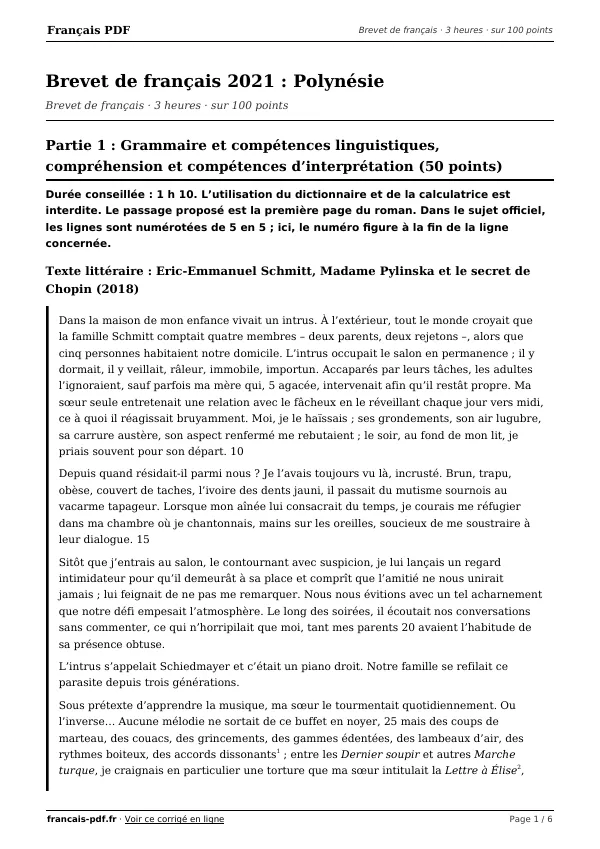 Français PDF

Brevet de français · 3 heures · sur 100 points

Brevet de français 2021 : Polynésie

Brevet de français · 3 heures · sur 100 points

Partie 1 : Grammaire et compétences linguistiques, compréhension et compétences d'interprétation (50 points)

Durée conseillée : 1 h 10. L'utilisation du dictionnaire et de la calculatrice est interdite. Le passage proposé est la première page du roman. Dans le sujet officiel, les lignes sont numérotées de 5 en 5 ; ici, le numéro figure à la fin de la ligne concernée.

Texte littéraire : Eric-Emmanuel Schmitt, Madame Pylinska et le secret de Chopin (2018)

Dans la maison de mon enfance vivait un intrus. À l'extérieur, tout le monde croyait que la famille Schmitt comptait quatre membres – deux parents, deux rejetons –, alors que cinq personnes habitaient notre domicile. L'intrus occupait le salon en permanence ; il y dormait, il y veillait, râleur, immobile, importun. Accaparés par leurs tâches, les adultes l'ignoraient, sauf parfois ma mère qui, 5 agacée, intervenait afin qu'il restât propre. Ma sœur seule entretenait une relation avec le fâcheux en le réveillant chaque jour vers midi, ce à quoi il réagissait bruyamment. Moi, je le haïssais ; ses grondements, son air lugubre, sa carrure austère, son aspect renfermé me rebutaient ; le soir, au fond de mon lit, je priais souvent pour son départ. 10

Depuis quand résidait-il parmi nous ? Je l'avais toujours vu là, incrusté. Brun, trapu, obèse, couvert de taches, l'ivoire des dents jauni, il passait du mutisme sournois au vacarme tapageur. Lorsque mon aînée lui consacrait du temps, je courais me réfugier dans ma chambre où je chantonnais, mains sur les oreilles, soucieux de me soustraire à leur dialogue. 15

Sitôt que j'entrais au salon, le contournant avec suspicion, je lui lançais un regard intimidateur pour qu'il demeurât à sa place et comprît que l'amitié ne nous unirait jamais ; lui feignait de ne pas me remarquer. Nous nous évitions avec un tel acharnement que notre défi empesait l'atmosphère. Le long des soirées, il écoutait nos conversations sans commenter, ce qui n'horripilait que moi, tant mes parents 20 avaient l'habitude de sa présence obtuse.

L'intrus s'appelait Schiedmayer et c'était un piano droit. Notre famille se refilait ce parasite depuis trois générations.

Sous prétexte d'apprendre la musique, ma sœur le tourmentait quotidiennement. Ou l'inverse… Aucune mélodie ne sortait de ce buffet en noyer, 25 mais des coups de marteau, des couacs, des grincements, des gammes édentées, des lambeaux d'air, des rythmes boiteux, des accords dissonants$^{1}$ ; entre les Dernier soupir et autres Marche turque, je craignais en particulier une torture que ma sœur intitulait la Lettre à Élise$^{2}$,

francais-pdf.fr · Voir ce corrigé en ligne

Page 1 / 6